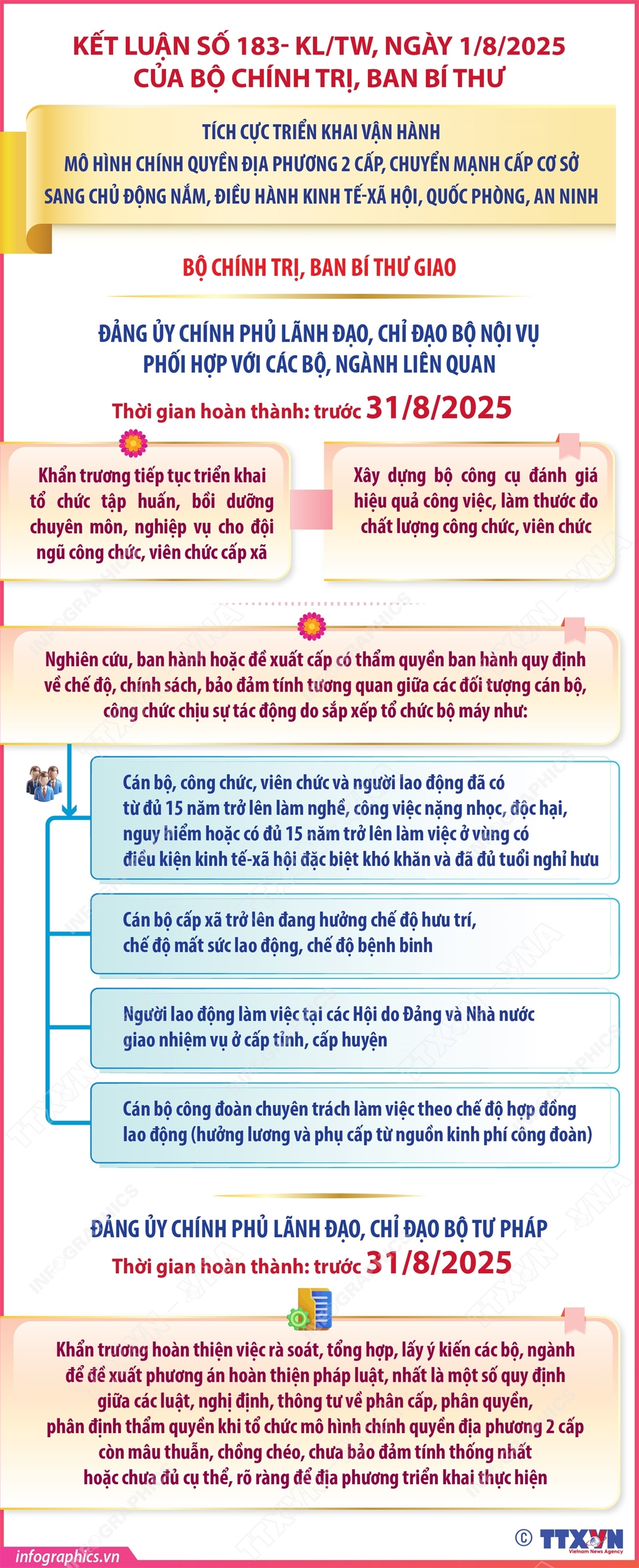 KẾT LUẬN SỐ 183- KL/TW, NGÀY 1/8/2025
CỦA BỘ CHÍNH TRỊ, BAN BÍ THƯ

TÍCH CỰC TRIỂN KHAI VẬN HÀNH
MÔ HÌNH CHÍNH QUYỀN ĐỊA PHƯƠNG 2 CẤP, CHUYỂN MẠNH CẤP CƠ SỞ
SANG CHỦ ĐỘNG NẮM, ĐIỀU HÀNH KINH TẾ-XÃ HỘI, QUỐC PHÒNG, AN NINH

BỘ CHÍNH TRỊ, BAN BÍ THƯ GIAO

ĐẢNG ỦY CHÍNH PHỦ LÃNH ĐẠO, CHỈ ĐẠO BỘ NỘI VỤ
PHỐI HỢP VỚI CÁC BỘ, NGÀNH LIÊN QUAN

Thời gian hoàn thành: trước 31/8/2025

Khẩn trương tiếp tục triển khai tổ chức tập huấn, bồi dưỡng chuyên môn, nghiệp vụ cho đội ngũ công chức, viên chức cấp xã

Xây dựng bộ công cụ đánh giá hiệu quả công việc, làm thước đo chất lượng công chức, viên chức

Nghiên cứu, ban hành hoặc đề xuất cấp có thẩm quyền ban hành quy định về chế độ, chính sách, bảo đảm tính tương quan giữa các đối tượng cán bộ, công chức chịu sự tác động do sắp xếp tổ chức bộ máy như:

Cán bộ, công chức, viên chức và người lao động đã có từ đủ 15 năm trở lên làm nghề, công việc nặng nhọc, độc hại, nguy hiểm hoặc có đủ 15 năm trở lên làm việc ở vùng có điều kiện kinh tế-xã hội đặc biệt khó khăn và đã đủ tuổi nghỉ hưu

Cán bộ cấp xã trở lên đang hưởng chế độ hưu trí, chế độ mất sức lao động, chế độ bệnh binh

Người lao động làm việc tại các Hội do Đảng và Nhà nước giao nhiệm vụ ở cấp tỉnh, cấp huyện

Cán bộ công đoàn chuyên trách làm việc theo chế độ hợp đồng lao động (hưởng lương và phụ cấp từ nguồn kinh phí công đoàn)

ĐẢNG ỦY CHÍNH PHỦ LÃNH ĐẠO, CHỈ ĐẠO BỘ TƯ PHÁP
Thời gian hoàn thành: trước 31/8/2025

Khẩn trương hoàn thiện việc rà soát, tổng hợp, lấy ý kiến các bộ, ngành để đề xuất phương án hoàn thiện pháp luật, nhất là một số quy định giữa các luật, nghị định, thông tư về phân cấp, phân quyền, phân định thẩm quyền khi tổ chức mô hình chính quyền địa phương 2 cấp còn mâu thuẫn, chồng chéo, chưa bảo đảm tính thống nhất hoặc chưa đủ cụ thể, rõ ràng để địa phương triển khai thực hiện

infographics.vn
© TTXVN Vietnam News Agency